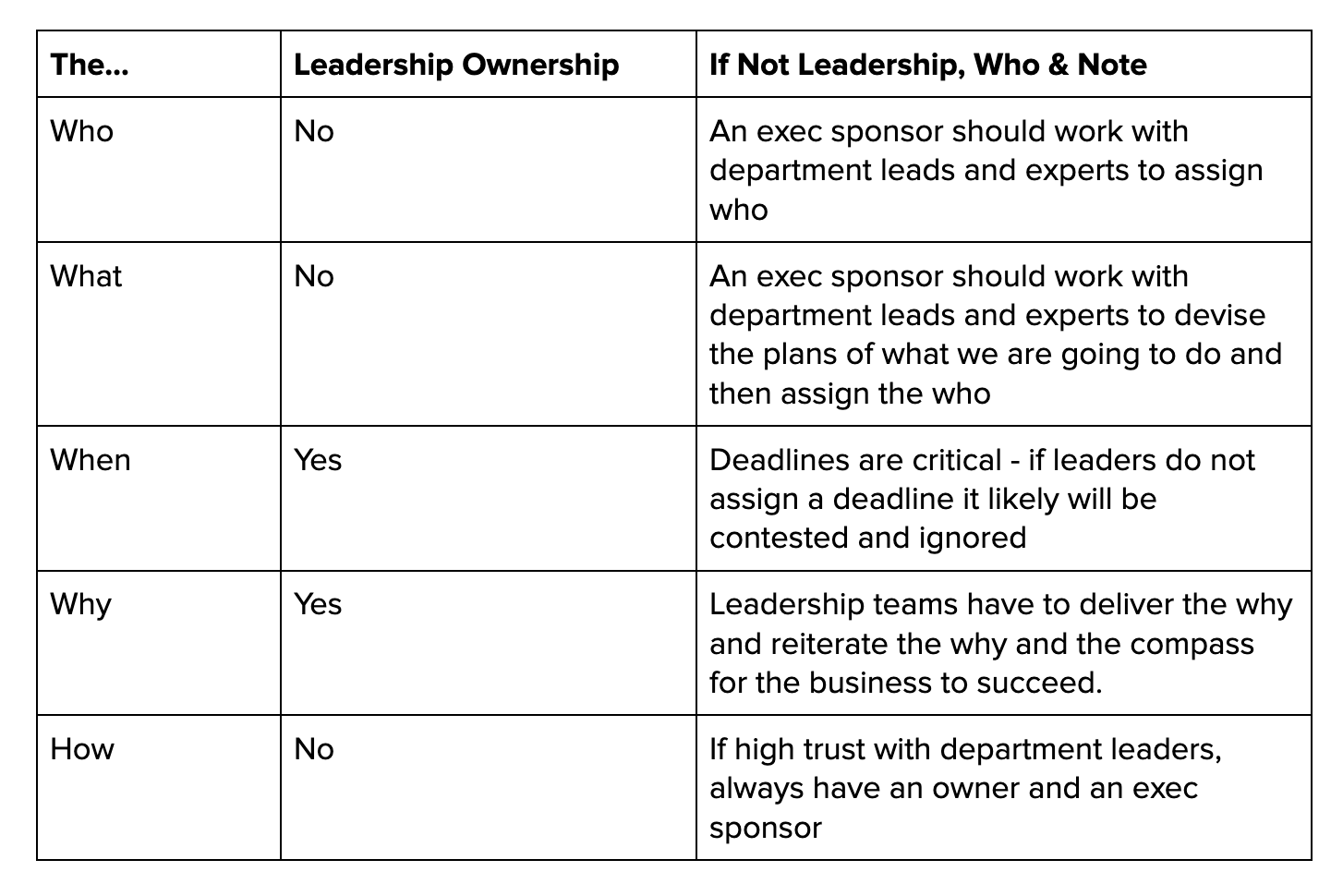 | The... | Leadership Ownership | If Not Leadership, Who & Note |
|---|---|---|
| Who | No | An exec sponsor should work with department leads and experts to assign who |
| What | No | An exec sponsor should work with department leads and experts to devise the plans of what we are going to do and then assign the who |
| When | Yes | Deadlines are critical - if leaders do not assign a deadline it likely will be contested and ignored |
| Why | Yes | Leadership teams have to deliver the why and reiterate the why and the compass for the business to succeed. |
| How | No | If high trust with department leaders, always have an owner and an exec sponsor |